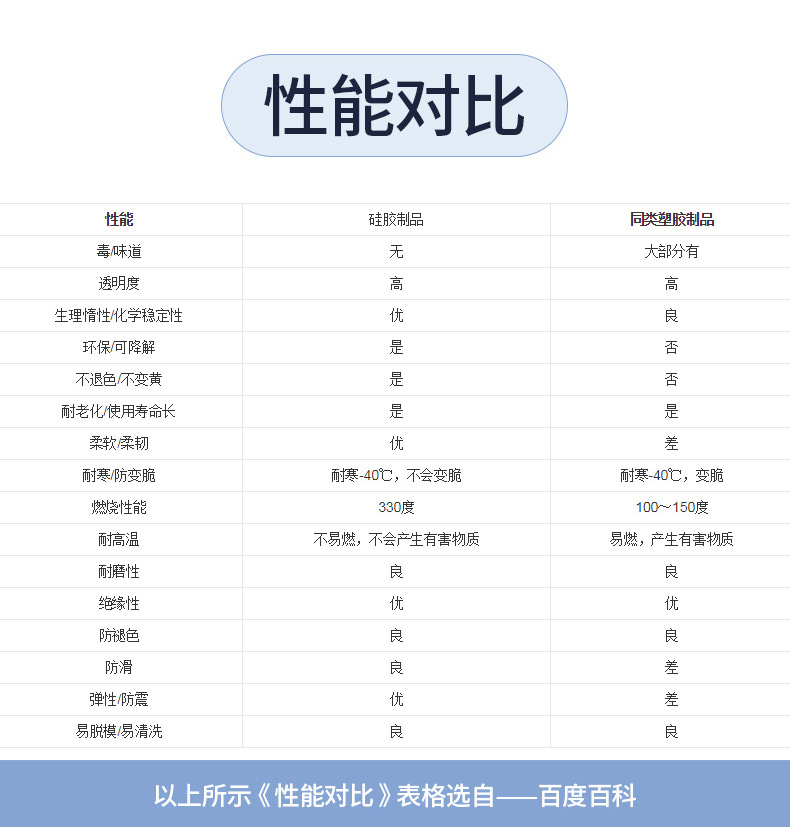 性能对比

| 性能 | 硅胶制品 | 同类塑胶制品 |
|---|---|---|
| 毒/味道 | 无 | 大部分有 |
| 透明度 | 高 | 高 |
| 生理惰性/化学稳定性 | 优 | 良 |
| 环保/可降解 | 是 | 否 |
| 不退色/不变黄 | 是 | 否 |
| 耐老化/使用寿命长 | 是 | 是 |
| 柔软/柔韧 | 优 | 差 |
| 耐寒/防变脆 | 耐寒-40℃，不会变脆 | 耐寒-40℃，变脆 |
| 燃烧性能 | 330度 | 100～150度 |
| 耐高温 | 不易燃，不会产生有害物质 | 易燃，产生有害物质 |
| 耐磨性 | 良 | 良 |
| 绝缘性 | 优 | 优 |
| 防褪色 | 良 | 良 |
| 防滑 | 良 | 差 |
| 弹性/防震 | 优 | 差 |
| 易脱模/易清洗 | 良 | 良 |

以上所示《性能对比》表格选自——百度百科